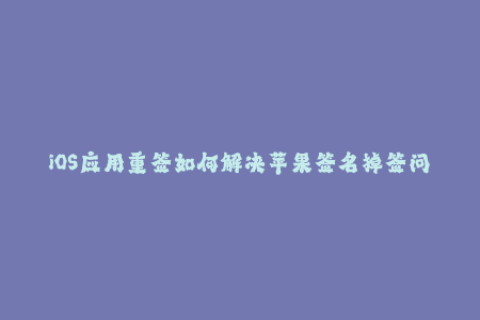 iOS应用重签如何解决苹果签名掉签问